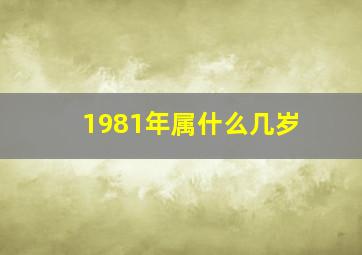 1981年属什么几岁